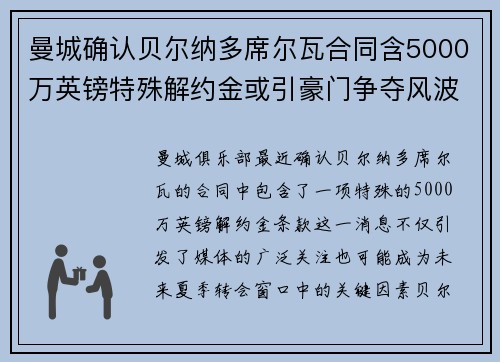 曼城确认贝尔纳多席尔瓦合同含5000万英镑特殊解约金或引豪门争夺风波

曼城俱乐部最近确认贝尔纳多席尔瓦的合同中包含了一项特殊的5000万英镑解约金条款这一消息不仅引发了媒体的广泛关注也可能成为未来夏季转会窗口中的关键因素贝尔